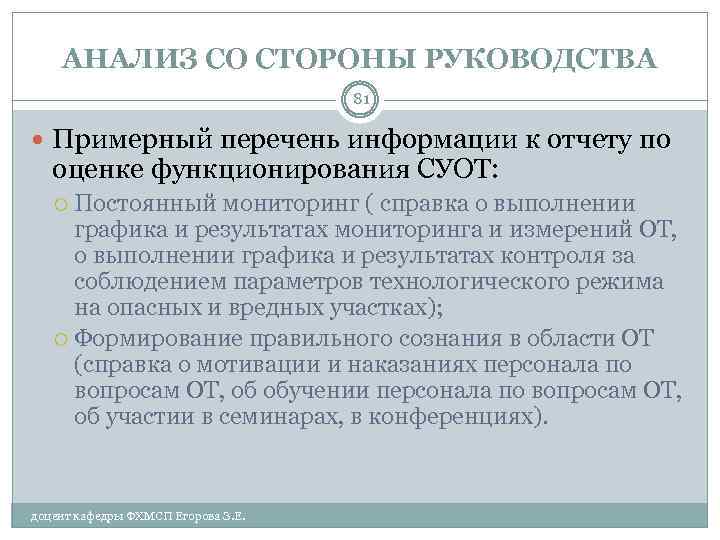 АНАЛИЗ СО СТОРОНЫ РУКОВОДСТВА

81

Примерный перечень информации к отчету по оценке функционирования СУОТ:

Постоянный мониторинг ( справка о выполнении графика и результатах мониторинга и измерений ОТ, о выполнении графика и результатах контроля за соблюдением параметров технологического режима на опасных и вредных участках);

Формирование правильного сознания в области ОТ (справка о мотивации и наказаниях персонала по вопросам ОТ, об обучении персонала по вопросам ОТ, об участии в семинарах, в конференциях).

доцент кафедры ФХМСП Егорова З.Е.